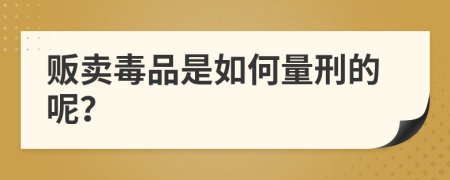 贩卖毒品是如何量刑的呢?